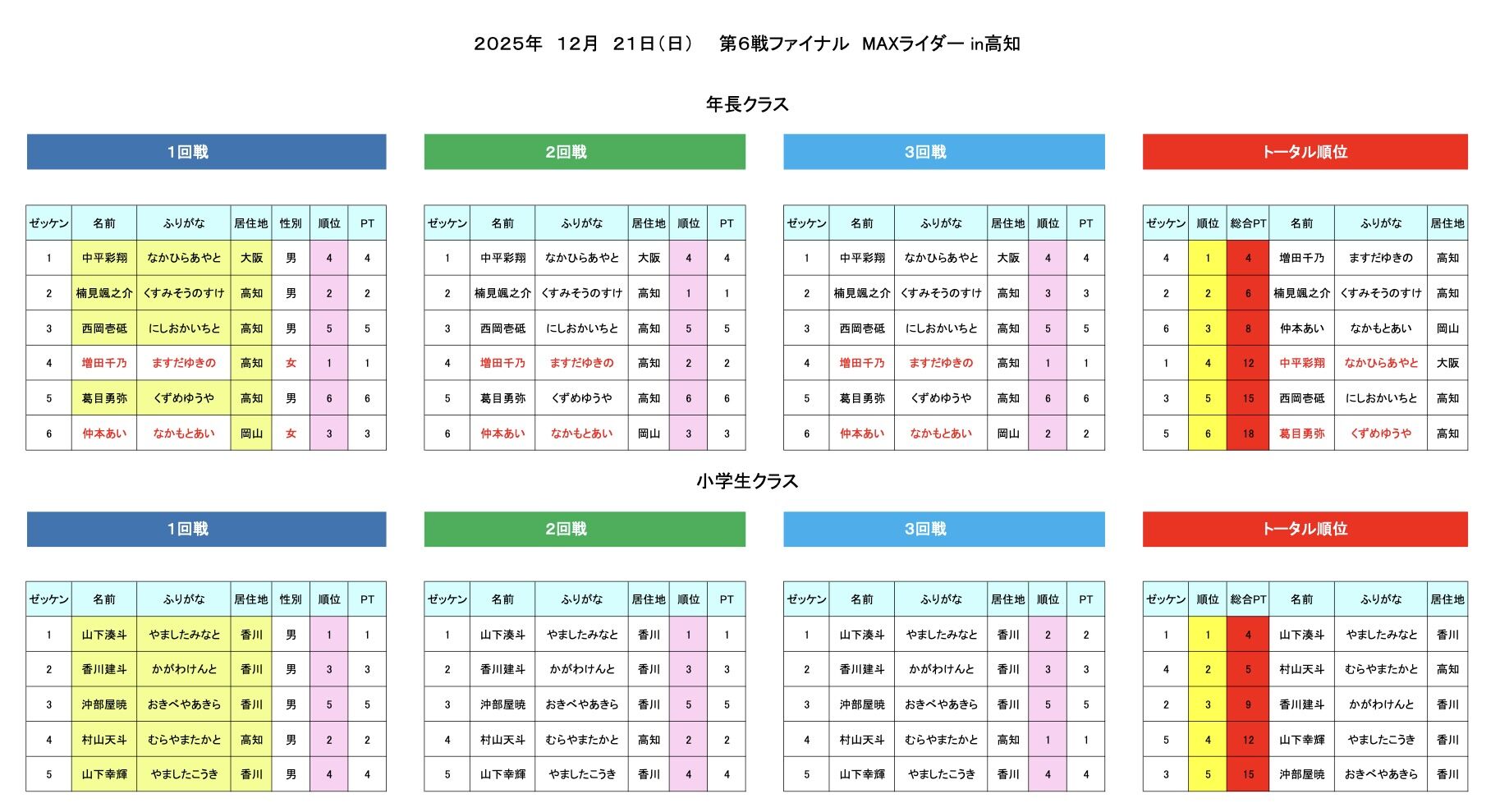 2025年　12月　21日（日）　第6戦ファイナル　MAXライダー in高知

年長クラス

1回戦

| ゼッケン | 名前 | ふりがな | 居住地 | 性別 | 順位 | PT |
|---|---|---|---|---|---|---|
| 1 | 中平彩翔 | なかひらあやと | 大阪 | 男 | 4 | 4 |
| 2 | 楠見颯之介 | くすみそうのすけ | 高知 | 男 | 2 | 2 |
| 3 | 西岡壱砥 | にしおかいちと | 高知 | 男 | 5 | 5 |
| 4 | 増田千乃 | ますだゆきの | 高知 | 女 | 1 | 1 |
| 5 | 葛目勇弥 | くずめゆうや | 高知 | 男 | 6 | 6 |
| 6 | 仲本あい | なかもとあい | 岡山 | 女 | 3 | 3 |

2回戦

| ゼッケン | 名前 | ふりがな | 居住地 | 順位 | PT |
|---|---|---|---|---|---|
| 1 | 中平彩翔 | なかひらあやと | 大阪 | 4 | 4 |
| 2 | 楠見颯之介 | くすみそうのすけ | 高知 | 1 | 1 |
| 3 | 西岡壱砥 | にしおかいちと | 高知 | 5 | 5 |
| 4 | 増田千乃 | ますだゆきの | 高知 | 2 | 2 |
| 5 | 葛目勇弥 | くずめゆうや | 高知 | 6 | 6 |
| 6 | 仲本あい | なかもとあい | 岡山 | 3 | 3 |

3回戦

| ゼッケン | 名前 | ふりがな | 居住地 | 順位 | PT |
|---|---|---|---|---|---|
| 1 | 中平彩翔 | なかひらあやと | 大阪 | 4 | 4 |
| 2 | 楠見颯之介 | くすみそうのすけ | 高知 | 3 | 3 |
| 3 | 西岡壱砥 | にしおかいちと | 高知 | 5 | 5 |
| 4 | 増田千乃 | ますだゆきの | 高知 | 1 | 1 |
| 5 | 葛目勇弥 | くずめゆうや | 高知 | 6 | 6 |
| 6 | 仲本あい | なかもとあい | 岡山 | 2 | 2 |

トータル順位

| ゼッケン | 順位 | 総合PT | 名前 | ふりがな | 居住地 |
|---|---|---|---|---|---|
| 4 | 1 | 4 | 増田千乃 | ますだゆきの | 高知 |
| 2 | 2 | 6 | 楠見颯之介 | くすみそうのすけ | 高知 |
| 6 | 3 | 8 | 仲本あい | なかもとあい | 岡山 |
| 1 | 4 | 12 | 中平彩翔 | なかひらあやと | 大阪 |
| 3 | 5 | 15 | 西岡壱砥 | にしおかいちと | 高知 |
| 5 | 6 | 18 | 葛目勇弥 | くずめゆうや | 高知 |

小学生クラス

1回戦

| ゼッケン | 名前 | ふりがな | 居住地 | 性別 | 順位 | PT |
|---|---|---|---|---|---|---|
| 1 | 山下湊斗 | やましたみなと | 香川 | 男 | 1 | 1 |
| 2 | 香川建斗 | かがわけんと | 香川 | 男 | 3 | 3 |
| 3 | 沖部屋暁 | おきべやあきら | 香川 | 男 | 5 | 5 |
| 4 | 村山天斗 | むらやまたかと | 高知 | 男 | 2 | 2 |
| 5 | 山下幸輝 | やましたこうき | 香川 | 男 | 4 | 4 |

2回戦

| ゼッケン | 名前 | ふりがな | 居住地 | 順位 | PT |
|---|---|---|---|---|---|
| 1 | 山下湊斗 | やましたみなと | 香川 | 1 | 1 |
| 2 | 香川建斗 | かがわけんと | 香川 | 3 | 3 |
| 3 | 沖部屋暁 | おきべやあきら | 香川 | 5 | 5 |
| 4 | 村山天斗 | むらやまたかと | 高知 | 2 | 2 |
| 5 | 山下幸輝 | やましたこうき | 香川 | 4 | 4 |

3回戦

| ゼッケン | 名前 | ふりがな | 居住地 | 順位 | PT |
|---|---|---|---|---|---|
| 1 | 山下湊斗 | やましたみなと | 香川 | 2 | 2 |
| 2 | 香川建斗 | かがわけんと | 香川 | 3 | 3 |
| 3 | 沖部屋暁 | おきべやあきら | 香川 | 5 | 5 |
| 4 | 村山天斗 | むらやまたかと | 高知 | 1 | 1 |
| 5 | 山下幸輝 | やましたこうき | 香川 | 4 | 4 |

トータル順位

| ゼッケン | 順位 | 総合PT | 名前 | ふりがな | 居住地 |
|---|---|---|---|---|---|
| 1 | 1 | 4 | 山下湊斗 | やましたみなと | 香川 |
| 4 | 2 | 5 | 村山天斗 | むらやまたかと | 高知 |
| 2 | 3 | 9 | 香川建斗 | かがわけんと | 香川 |
| 5 | 4 | 12 | 山下幸輝 | やましたこうき | 香川 |
| 3 | 5 | 15 | 沖部屋暁 | おきべやあきら | 香川 |